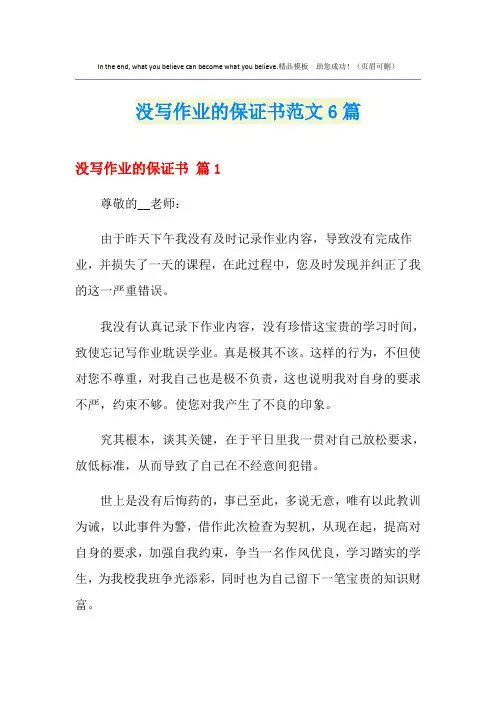 In the end, what you believe can become what you believe.精品模板 助您成功！（页眉可删）

没写作业的保证书范文6篇

没写作业的保证书 篇1

尊敬的__老师：

由于昨天下午我没有及时记录作业内容，导致没有完成作业，并损失了一天的课程，在此过程中，您及时发现并纠正了我的这一严重错误。

我没有认真记录下作业内容，没有珍惜这宝贵的学习时间，致使忘记写作业耽误学业。真是极其不该。这样的行为，不但使对您不尊重，对我自己也是极不负责，这也说明我对自身的要求不严，约束不够。使您对我产生了不良的印象。

究其根本，谈其关键，在于平日里我一贯对自己放松要求，放低标准，从而导致了自己在不经意间犯错。

世上是没有后悔药的，事已至此，多说无意，唯有以此教训为诫，以此事件为警，借作此次检查为契机，从现在起，提高对自身的要求，加强自我约束，争当一名作风优良，学习踏实的学生，为我校我班争光添彩，同时也为自己留下一笔宝贵的知识财富。